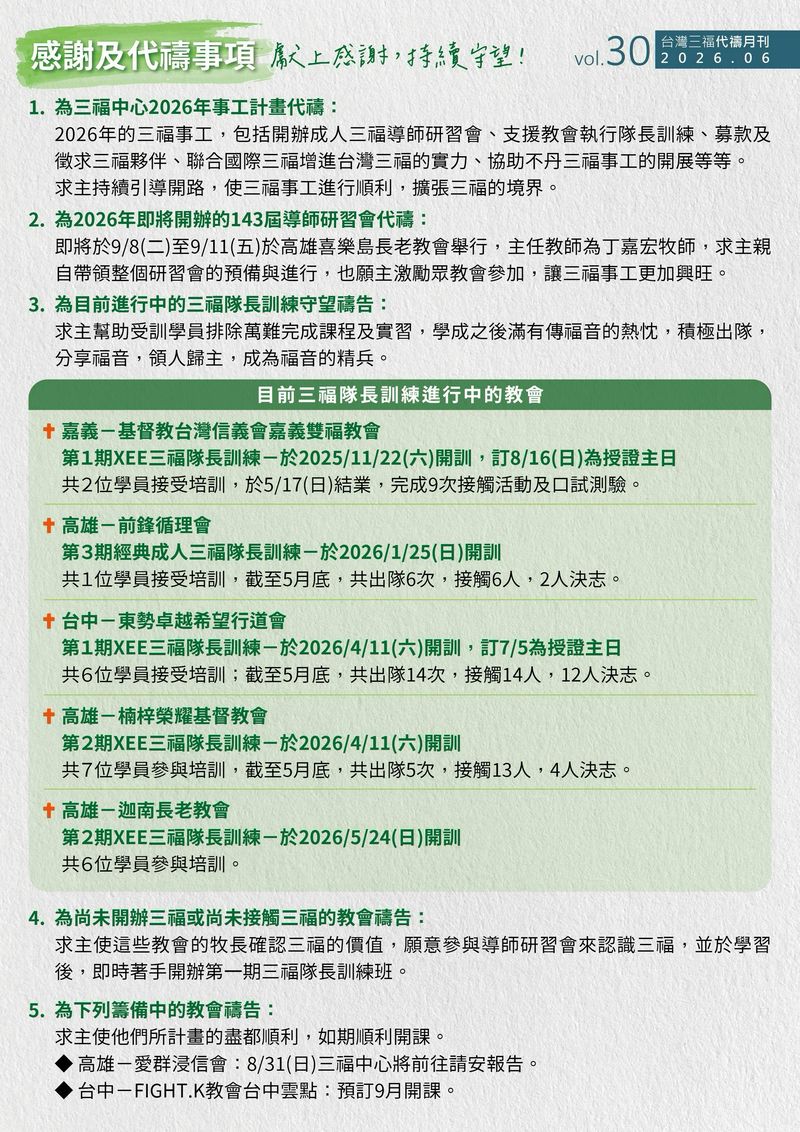 感謝及代禱事項 獻上感謝，持續守望！

vol.30 台灣三福代禱月刊 2026.06

1. 為三福中心2026年事工計畫代禱：
2026年的三福事工，包括開辦成人三福導師研習會、支援教會執行隊長訓練、募款及徵求三福夥伴、聯合國際三福增進台灣三福的實力、協助不丹三福事工的開展等等。求主持續引導開路，使三福事工進行順利，擴張三福的境界。

2. 為2026年即將開辦的143屆導師研習會代禱：
即將於9/8(二)至9/11(五)於高雄喜樂島長老教會舉行，主任教師為丁嘉宏牧師，求主親自帶領整個研習會的預備與進行，也願主激勵眾教會參加，讓三福事工更加興旺。

3. 為目前進行中的三福隊長訓練守望禱告：
求主幫助受訓學員排除萬難完成課程及實習，學成之後滿有傳福音的熱忱，積極出隊，分享福音，領人歸主，成為福音的精兵。

目前三福隊長訓練進行中的教會

✝ 嘉義－基督教台灣信義會嘉義雙福教會
第1期XEE三福隊長訓練－於2025/11/22(六)開訓，訂8/16(日)為授證主日
共2位學員接受培訓，於5/17(日)結業，完成9次接觸活動及口試測驗。

✝ 高雄－前鋒循理會
第3期經典成人三福隊長訓練－於2026/1/25(日)開訓
共1位學員接受培訓，截至5月底，共出隊6次，接觸6人，2人決志。

✝ 台中－東勢卓越希望行道會
第1期XEE三福隊長訓練－於2026/4/11(六)開訓，訂7/5為授證主日
共6位學員接受培訓；截至5月底，共出隊14次，接觸14人，12人決志。

✝ 高雄－楠梓榮耀基督教會
第2期XEE三福隊長訓練－於2026/4/11(六)開訓
共7位學員參與培訓，截至5月底，共出隊5次，接觸13人，4人決志。

✝ 高雄－迦南長老教會
第2期XEE三福隊長訓練－於2026/5/24(日)開訓
共6位學員參與培訓。

4. 為尚未開辦三福或尚未接觸三福的教會禱告：
求主使這些教會的牧長確認三福的價值，願意參與導師研習會來認識三福，並於學習後，即時著手開辦第一期三福隊長訓練班。

5. 為下列籌備中的教會禱告：
求主使他們所計畫的盡都順利，如期順利開課。
◆ 高雄－愛群浸信會：8/31(日)三福中心將前往請安報告。
◆ 台中－FIGHT.K教會台中雲點：預訂9月開課。